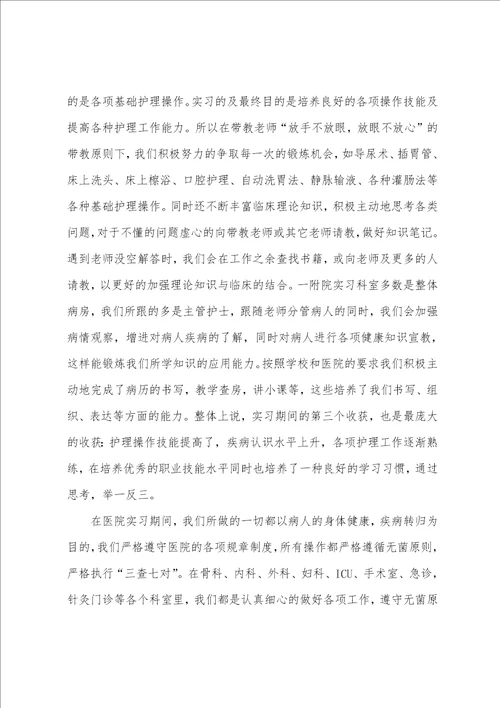 的是各项基础护理操作。实习的及最终目的是培养良好的各项操作技能及提高各种护理工作能力。所以在带教老师“放手不放眼，放眼不放心”的带教原则下，我们积极努力的争取每一次的锻炼机会，如导尿术、插胃管、床上洗头、床上檫浴、口腔护理、自动洗胃法、静脉输液、各种灌肠法等各种基础护理操作。同时还不断丰富临床理论知识，积极主动地思考各类问题，对于不懂的问题虚心的向带教老师或其它老师请教，做好知识笔记。遇到老师没空解答时，我们会在工作之余查找书籍，或向老师及更多的人请教，以更好的加强理论知识与临床的结合。一附院实习科室多数是整体病房，我们所跟的多是主管护士，跟随老师分管病人的同时，我们会加强病情观察，增进对病人疾病的了解，同时对病人进行各项健康知识宣教，这样能锻炼我们所学知识的应用能力。按照学校和医院的要求我们积极主动地完成了病历的书写，教学查房，讲小课等，这些培养了我们书写、组织、表达等方面的能力。整体上说，实习期间的第三个收获，也是最庞大的收获：护理操作技能提高了，疾病认识水平上升，各项护理工作逐渐熟练，在培养优秀的职业技能水平同时也培养了一种良好的学习习惯，通过思考，举一反三。

在医院实习期间，我们所做的一切都以病人的身体健康，疾病转归为目的，我们严格遵守医院的各项规章制度，所有操作都严格遵循无菌原则，严格执行“三查七对”。在骨科、内科、外科、妇科、ICU、手术室、急诊、针灸门诊等各个科室里，我们都是认真细心的做好各项工作，遵守无菌原